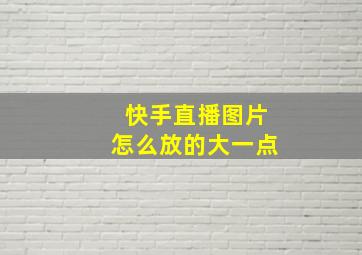 快手直播图片
怎么放的大一点